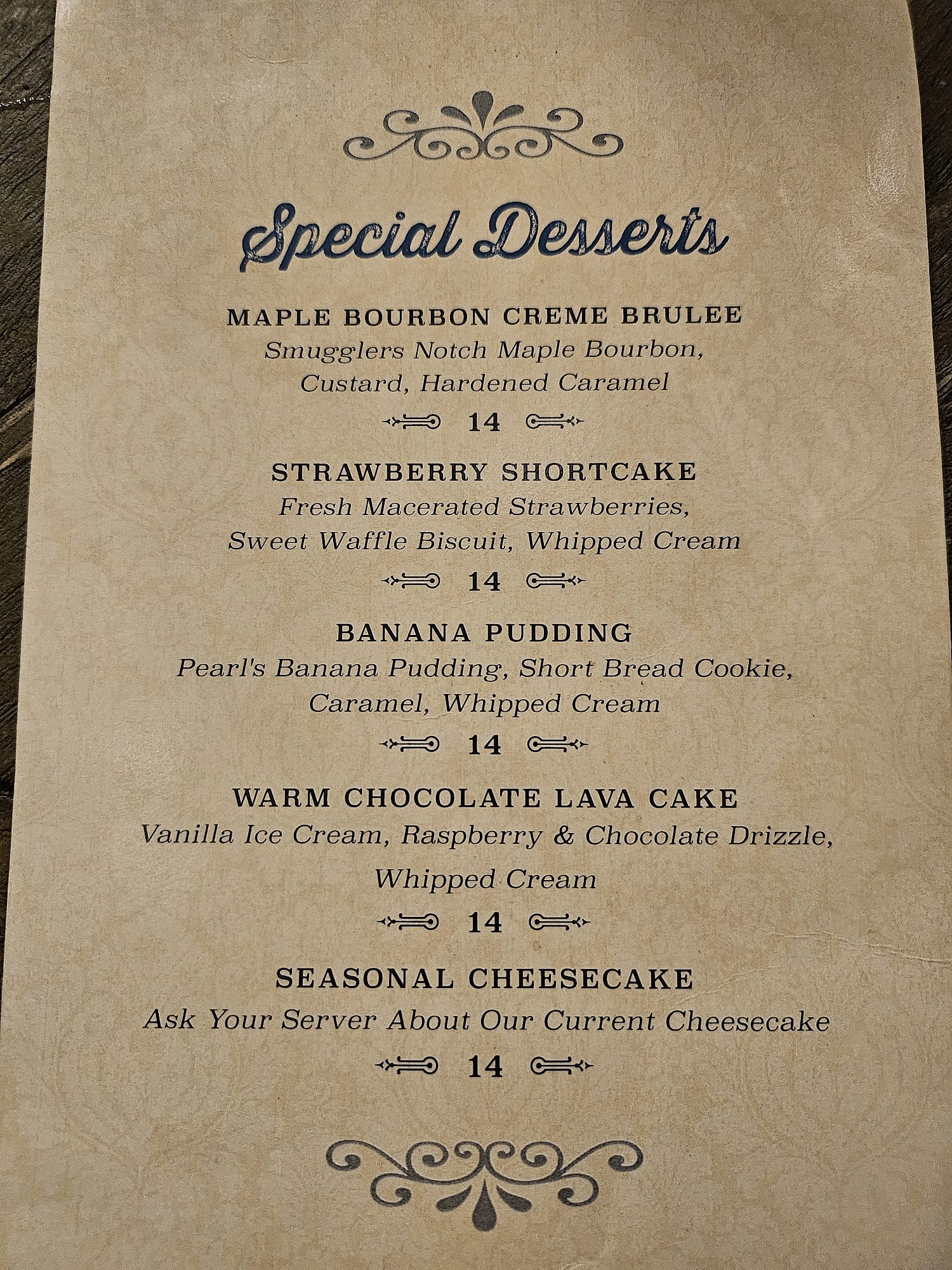 Special Desserts

MAPLE BOURBON CREME BRULEE
Smugglers Notch Maple Bourbon, Custard, Hardened Caramel
14

STRAWBERRY SHORTCAKE
Fresh Macerated Strawberries, Sweet Waffle Biscuit, Whipped Cream
14

BANANA PUDDING
Pearl's Banana Pudding, Short Bread Cookie, Caramel, Whipped Cream
14

WARM CHOCOLATE LAVA CAKE
Vanilla Ice Cream, Raspberry & Chocolate Drizzle, Whipped Cream
14

SEASONAL CHEESECAKE
Ask Your Server About Our Current Cheesecake
14